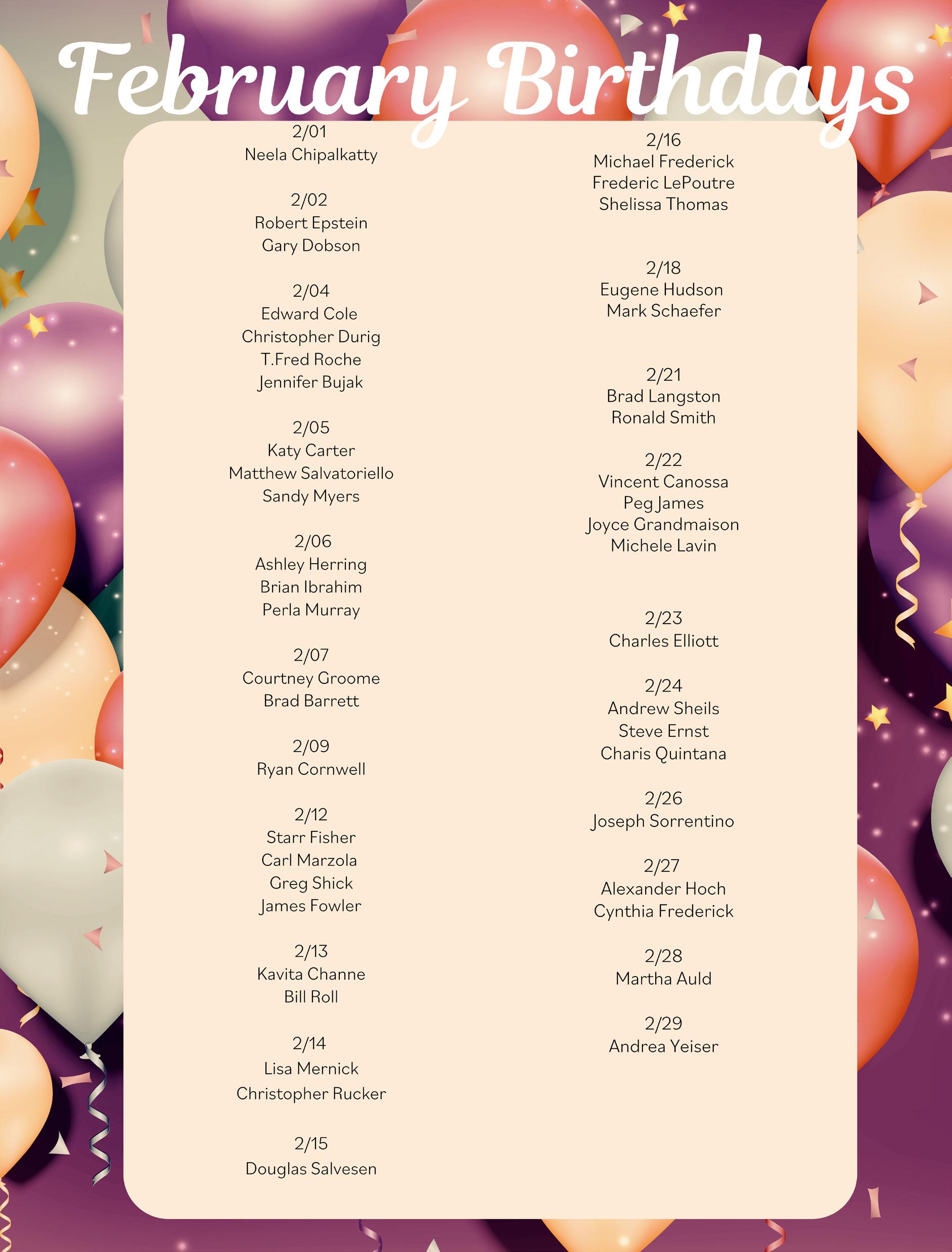 February Birthdays

2/01
Neela Chipalkatty

2/02
Robert Epstein
Gary Dobson

2/04
Edward Cole
Christopher Durig
T.Fred Roche
Jennifer Bujak

2/05
Katy Carter
Matthew Salvatoriello
Sandy Myers

2/06
Ashley Herring
Brian Ibrahim
Perla Murray

2/07
Courtney Groome
Brad Barrett

2/09
Ryan Cornwell

2/12
Starr Fisher
Carl Marzola
Greg Shick
James Fowler

2/13
Kavita Channe
Bill Roll

2/14
Lisa Mernick
Christopher Rucker

2/15
Douglas Salvesen

2/16
Michael Frederick
Frederic LePoutre
Shelissa Thomas

2/18
Eugene Hudson
Mark Schaefer

2/21
Brad Langston
Ronald Smith

2/22
Vincent Canossa
Peg James
Joyce Grandmaison
Michele Lavin

2/23
Charles Elliott

2/24
Andrew Sheils
Steve Ernst
Charis Quintana

2/26
Joseph Sorrentino

2/27
Alexander Hoch
Cynthia Frederick

2/28
Martha Auld

2/29
Andrea Yeiser